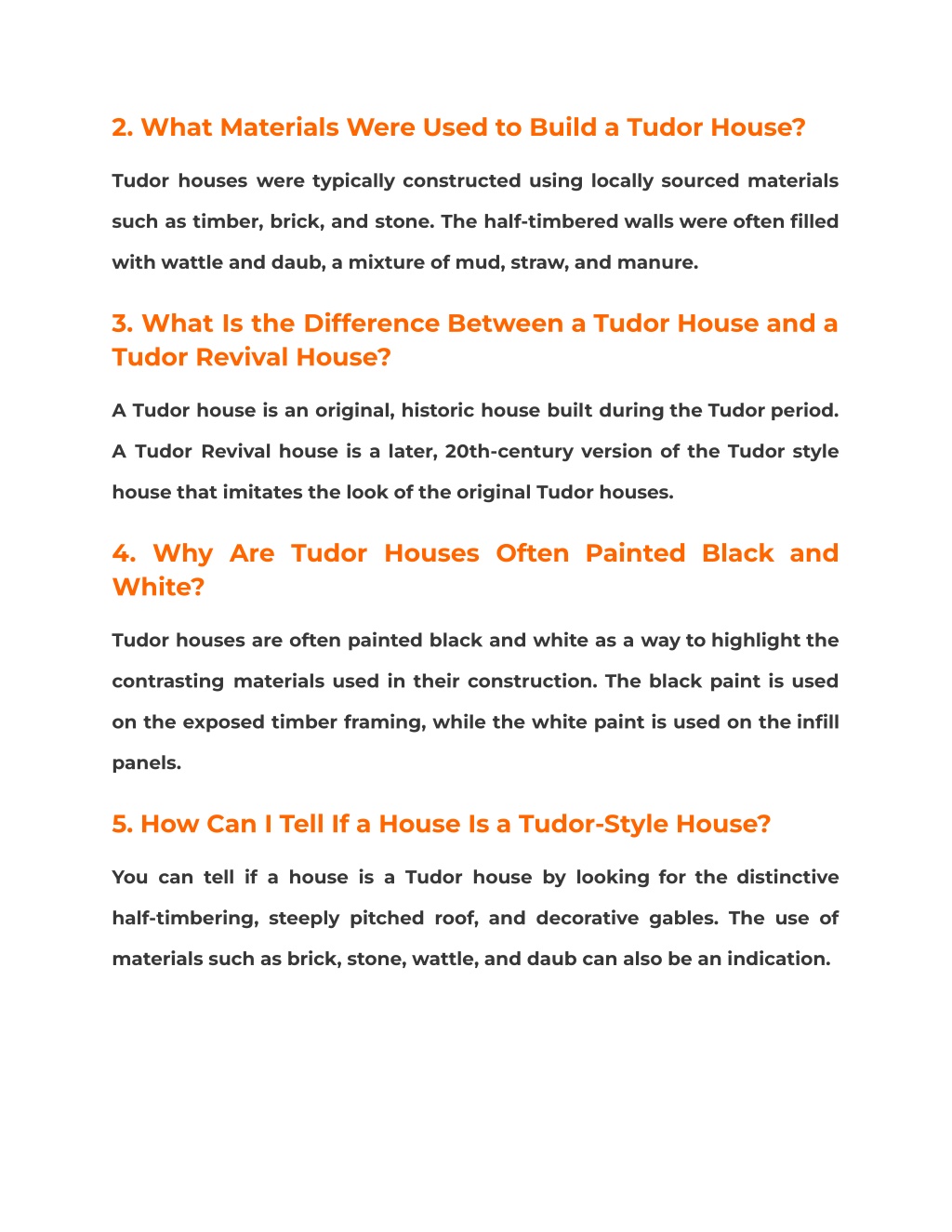 2. What Materials Were Used to Build a Tudor House?

Tudor houses were typically constructed using locally sourced materials such as timber, brick, and stone. The half-timbered walls were often filled with wattle and daub, a mixture of mud, straw, and manure.

3. What Is the Difference Between a Tudor House and a Tudor Revival House?

A Tudor house is an original, historic house built during the Tudor period. A Tudor Revival house is a later, 20th-century version of the Tudor style house that imitates the look of the original Tudor houses.

4. Why Are Tudor Houses Often Painted Black and White?

Tudor houses are often painted black and white as a way to highlight the contrasting materials used in their construction. The black paint is used on the exposed timber framing, while the white paint is used on the infill panels.

5. How Can I Tell If a House Is a Tudor-Style House?

You can tell if a house is a Tudor house by looking for the distinctive half-timbering, steeply pitched roof, and decorative gables. The use of materials such as brick, stone, wattle, and daub can also be an indication.